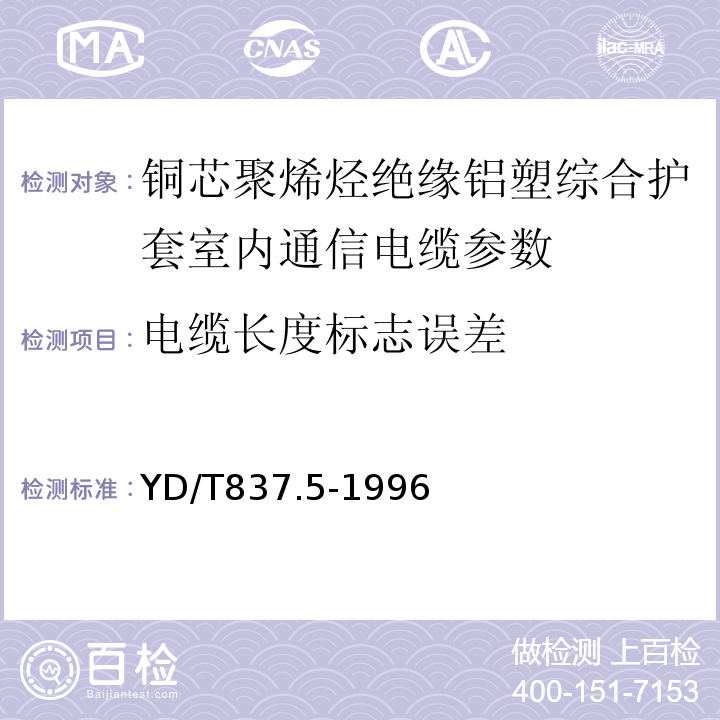 MA CNAS AL ilac-MRA

检测对象：铜芯聚烯烃绝缘铝塑综合护套室内通信电缆参数

检测项目：电缆长度标志误差

检测标准：YD/T837.5-1996

百检
Baijiantest.com

做检测 上百检
400-151-7153